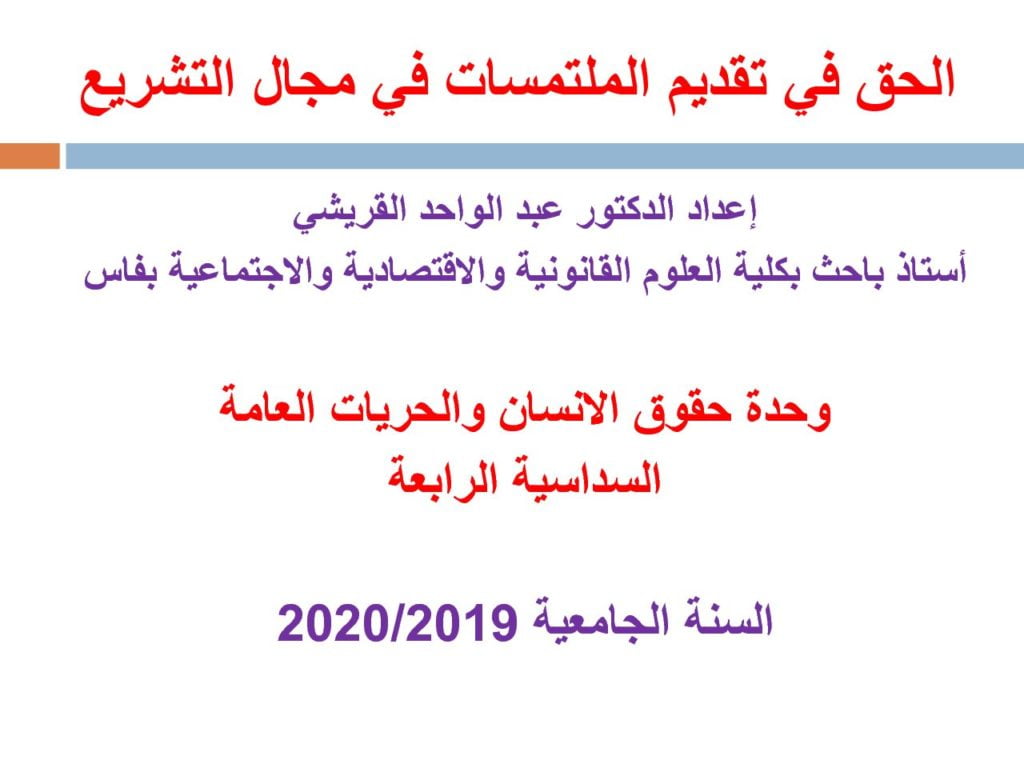 الحق في تقديم الملتمسات في مجال التشريع

إعداد الدكتور عبد الواحد القريشي
أستاذ باحث بكلية العلوم القانونية والاقتصادية والاجتماعية بفاس

وحدة حقوق الانسان والحريات العامة
السداسية الرابعة

السنة الجامعية 2020/2019